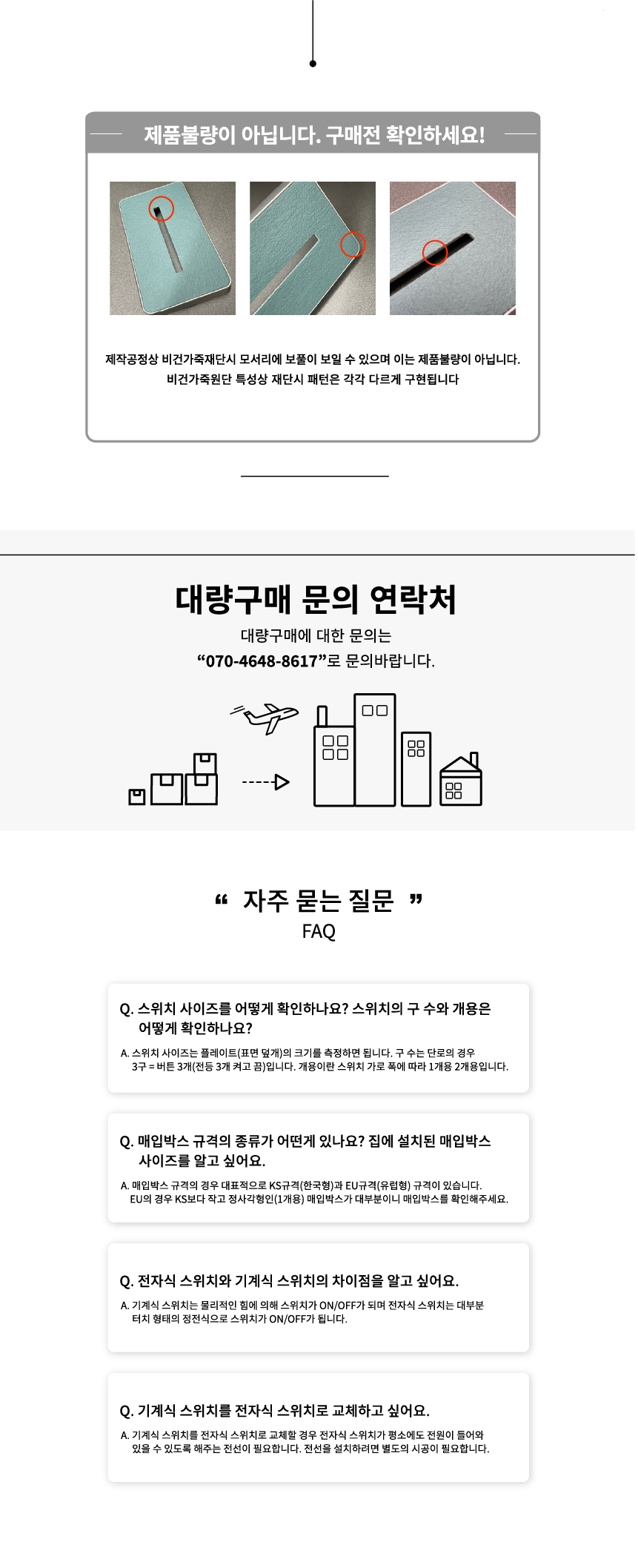 제품불량이 아닙니다. 구매전 확인하세요!

제작공정상 비건가죽재단시 모서리에 보풀이 보일 수 있으며 이는 제품불량이 아닙니다.
비건가죽원단 특성상 재단시 패턴은 각각 다르게 구현됩니다

대량구매 문의 연락처

대량구매에 대한 문의는
"070-4648-8617"로 문의바랍니다.

" 자주 묻는 질문 "
FAQ

Q. 스위치 사이즈를 어떻게 확인하나요? 스위치의 구 수와 개용은 어떻게 확인하나요?

A. 스위치 사이즈는 플레이트(표면 덮개)의 크기를 측정하면 됩니다. 구 수는 단로의 경우 3구 = 버튼 3개(전등 3개 켜고 끔)입니다. 개용이란 스위치 가로 폭에 따라 1개용 2개용입니다.

Q. 매입박스 규격의 종류가 어떤게 있나요? 집에 설치된 매입박스 사이즈를 알고 싶어요.

A. 매입박스 규격의 경우 대표적으로 KS규격(한국형)과 EU규격(유럽형) 규격이 있습니다. EU의 경우 KS보다 작고 정사각형인(1개용) 매입박스가 대부분이니 매입박스를 확인해주세요.

Q. 전자식 스위치와 기계식 스위치의 차이점을 알고 싶어요.

A. 기계식 스위치는 물리적인 힘에 의해 스위치가 ON/OFF가 되며 전자식 스위치는 대부분 터치 형태의 정전식으로 스위치가 ON/OFF가 됩니다.

Q. 기계식 스위치를 전자식 스위치로 교체하고 싶어요.

A. 기계식 스위치를 전자식 스위치로 교체할 경우 전자식 스위치가 평소에도 전원이 들어와 있을 수 있도록 해주는 전선이 필요합니다. 전선을 설치하려면 별도의 시공이 필요합니다.